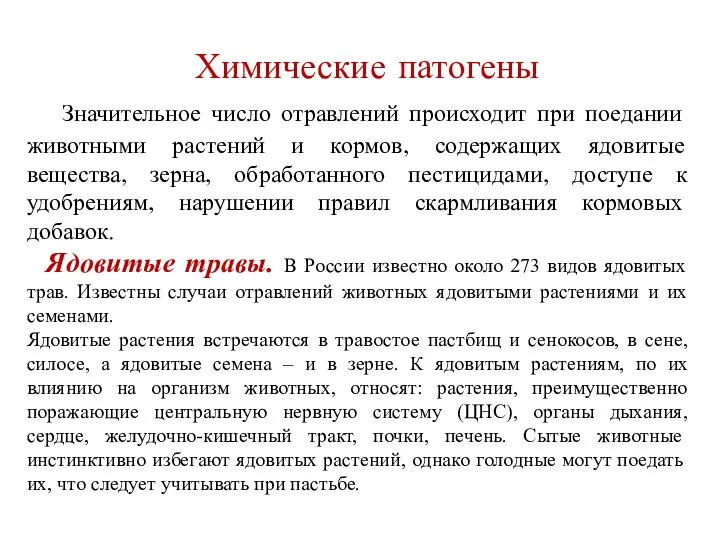 Химические патогены

Значительное число отравлений происходит при поедании животными растений и кормов, содержащих ядовитые вещества, зерна, обработанного пестицидами, доступе к удобрениям, нарушении правил скармливания кормовых добавок.

Ядовитые травы. В России известно около 273 видов ядовитых трав. Известны случаи отравлений животных ядовитыми растениями и их семенами.

Ядовитые растения встречаются в травостое пастбищ и сенокосов, в сене, силосе, а ядовитые семена – и в зерне. К ядовитым растениям, по их влиянию на организм животных, относят: растения, преимущественно поражающие центральную нервную систему (ЦНС), органы дыхания, сердце, желудочно-кишечный тракт, почки, печень. Сытые животные инстинктивно избегают ядовитых растений, однако голодные могут поедать их, что следует учитывать при пастьбе.